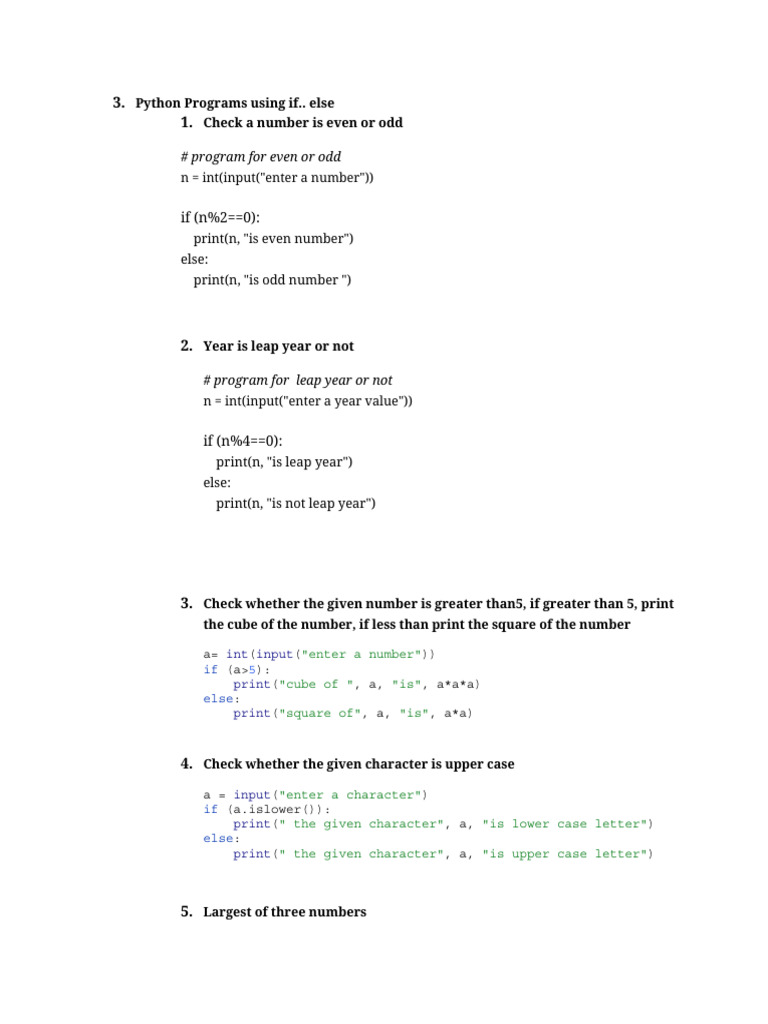 3. Python Programs using if.. else
1. Check a number is even or odd

# program for even or odd
n = int(input("enter a number"))

if (n%2==0):
print(n, "is even number")
else:
print(n, "is odd number ")

2. Year is leap year or not

# program for leap year or not
n = int(input("enter a year value"))

if (n%4==0):
print(n, "is leap year")
else:
print(n, "is not leap year")

3. Check whether the given number is greater than5, if greater than 5, print the cube of the number, if less than print the square of the number

a= int(input("enter a number"))
if (a>5):
print("cube of ", a, "is", a*a*a)
else:
print("square of", a, "is", a*a)

4. Check whether the given character is upper case

a = input("enter a character")
if (a.islower()):
print(" the given character", a, "is lower case letter")
else:
print(" the given character", a, "is upper case letter")

5. Largest of three numbers